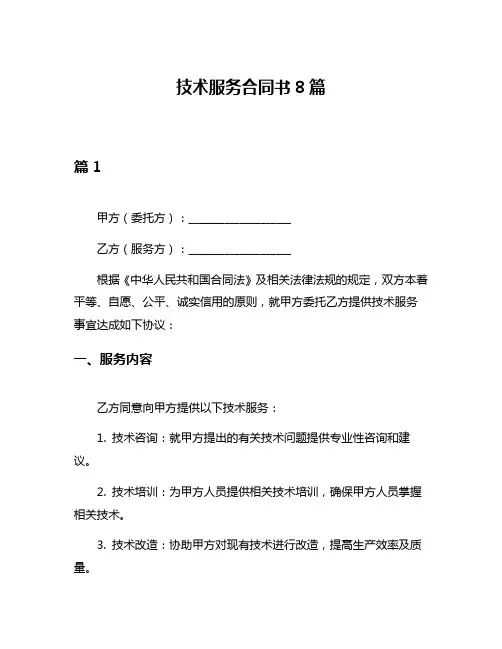 技术服务合同书 8 篇

篇 1

甲方（委托方）：__________________

乙方（服务方）：__________________

根据《中华人民共和国合同法》及相关法律法规的规定，双方本着平等、自愿、公平、诚实信用的原则，就甲方委托乙方提供技术服务事宜达成如下协议：

一、服务内容

乙方同意向甲方提供以下技术服务：

1. 技术咨询：就甲方提出的有关技术问题提供专业性咨询和建议。

2. 技术培训：为甲方人员提供相关技术培训，确保甲方人员掌握相关技术。

3. 技术改造：协助甲方对现有技术进行改造，提高生产效率及质量。